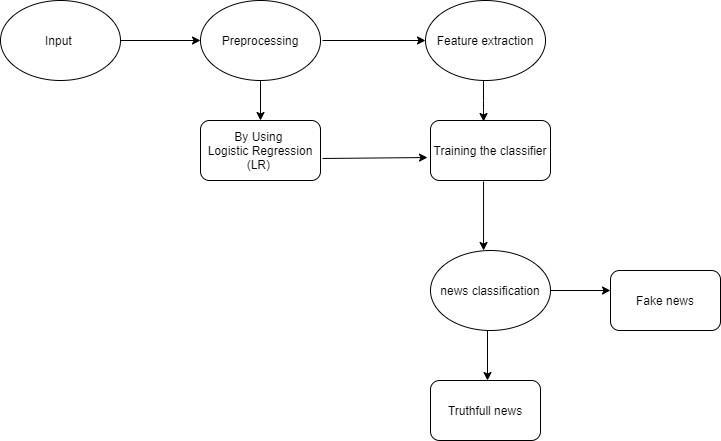 Input

Preprocessing

Feature extraction

By Using Logistic Regression (LR)

Training the classifier

news classification

Fake news

Truthfull news